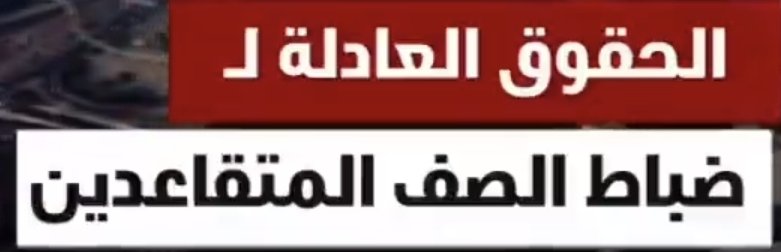 الحقوق العادلة لـ

ضباط الصف المتقاعدين